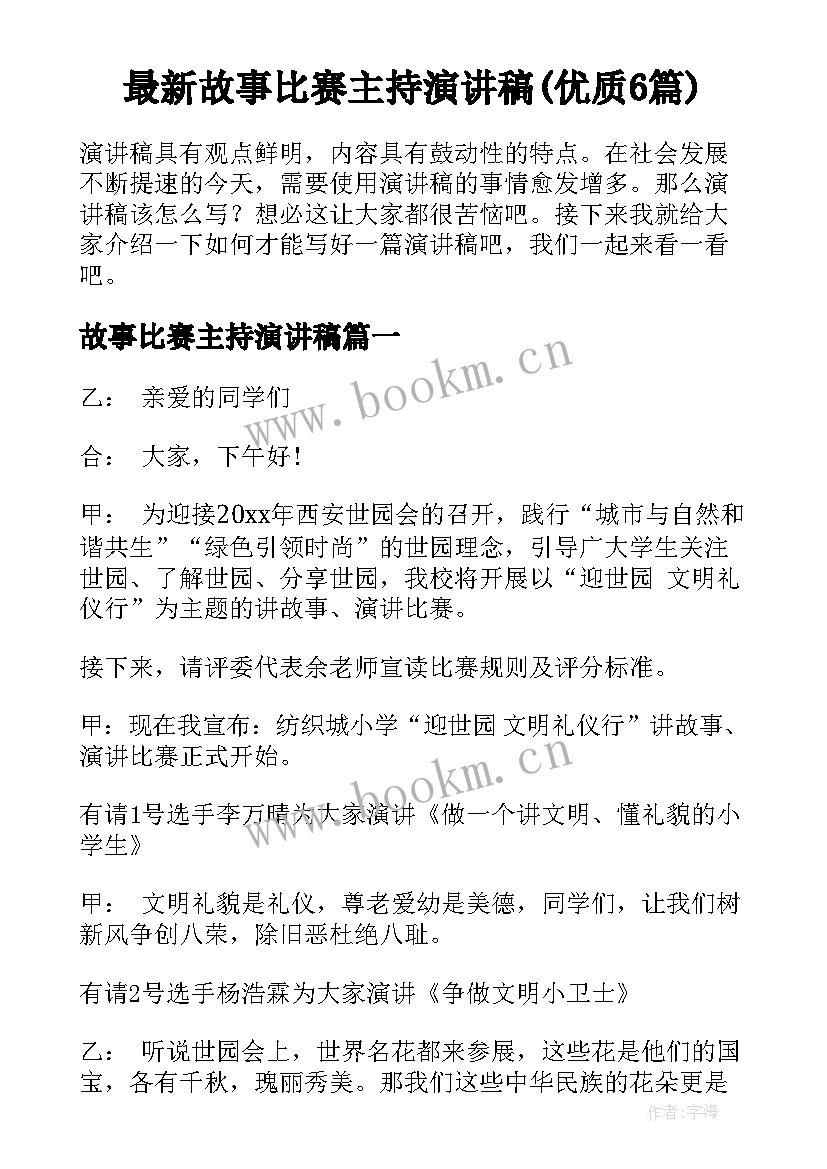 最新故事比赛主持演讲稿(优质6篇)

演讲稿具有观点鲜明，内容具有鼓动性的特点。在社会发展不断提速的今天，需要使用演讲稿的事情愈发增多。那么演讲稿该怎么写？想必这让大家都很苦恼吧。接下来我就给大家介绍一下如何才能写好一篇演讲稿吧，我们一起来看一看吧。

故事比赛主持演讲稿篇一

www.bookm.cn

乙： 亲爱的同学们

合： 大家，下午好！

甲： 为迎接20xx年西安世园会的召开，践行“城市与自然和谐共生”“绿色引领时尚”的世园理念，引导广大学生关注世园、了解世园、分享世园，我校将开展以“迎世园 文明礼仪行”为主题的讲故事、演讲比赛。

接下来，请评委代表余老师宣读比赛规则及评分标准。

甲：现在我宣布：纺织城小学“迎世园 文明礼仪行”讲故事、演讲比赛正式开始。

www.bookm.cn

有请1号选手李万晴为大家演讲《做一个讲文明、懂礼貌的小学生》

甲： 文明礼貌是礼仪，尊老爱幼是美德，同学们，让我们树新风争创八荣，除旧恶杜绝八耻。

有请2号选手杨浩霖为大家演讲《争做文明小卫士》

乙： 听说世园会上，世界名花都来参展，这些花是他们的国宝，各有千秋，瑰丽秀美。那我们这些中华民族的花朵更是

作者：宇海